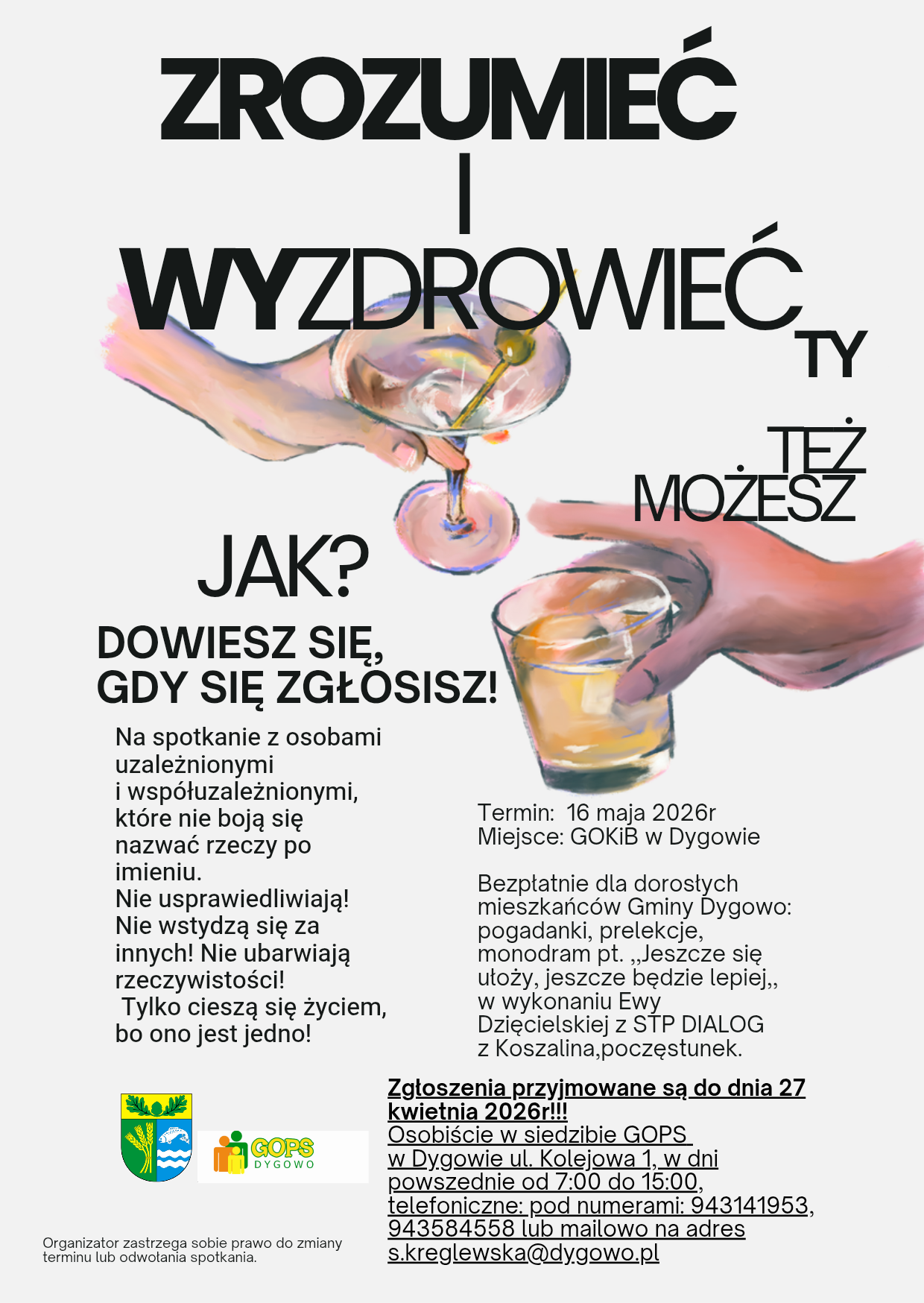 ZROZUMIEĆ

I

WYZDROWIEĆ

TY

TEŻ
MOŻESZ

JAK?

DOWIESZ SIĘ,
GDY SIĘ ZGŁOSISZ!

Na spotkanie z osobami uzależnionymi i współuzależnionymi, które nie boją się nazwać rzeczy po imieniu.
Nie usprawiedliwiają!
Nie wstydzą się za innych! Nie ubarwiają rzeczywistości!
Tylko cieszą się życiem, bo ono jest jedno!

Termin: 16 maja 2026r
Miejsce: GOKiB w Dygowie

Bezpłatnie dla dorosłych mieszkańców Gminy Dygowo: pogadanki, prelekcje, monodram pt. ,,Jeszcze się ułoży, jeszcze będzie lepiej,, w wykonaniu Ewy Dzięcielskiej z STP DIALOG z Koszalina,poczęstunek.

GOPS
DYGOWO

Zgłoszenia przyjmowane są do dnia 27 kwietnia 2026r!!!
Osobiście w siedzibie GOPS w Dygowie ul. Kolejowa 1, w dni powszednie od 7:00 do 15:00, telefoniczne: pod numerami: 943141953, 943584558 lub mailowo na adres s.kreglewska@dygowo.pl

Organizator zastrzega sobie prawo do zmiany terminu lub odwołania spotkania.